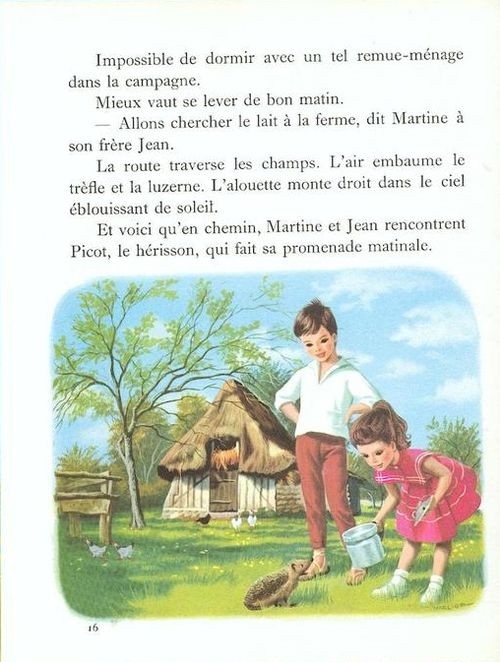 Impossible de dormir avec un tel remue-ménage dans la campagne.

Mieux vaut se lever de bon matin.

— Allons chercher le lait à la ferme, dit Martine à son frère Jean.

La route traverse les champs. L'air embaume le trèfle et la luzerne. L'alouette monte droit dans le ciel éblouissant de soleil.

Et voici qu'en chemin, Martine et Jean rencontrent Picot, le hérisson, qui fait sa promenade matinale.

16